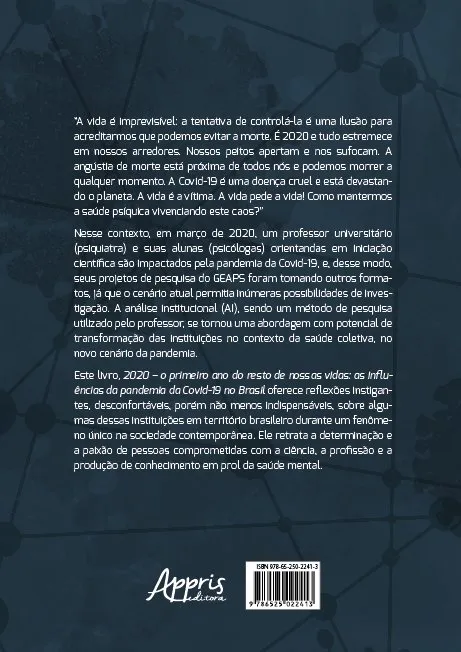 "A vida é imprevisível: a tentativa de controlá-la é uma ilusão para acreditarmos que podemos evitar a morte. É 2020 e tudo estremece em nossos arredores. Nossos peitos apertam e nos sufocam. A angústia de morte está próxima de todos nós e podemos morrer a qualquer momento. A Covid-19 é uma doença cruel e está devastando o planeta. A vida é a vítima. A vida pede a vida! Como mantermos a saúde psíquica vivenciando este caos?"

Nesse contexto, em março de 2020, um professor universitário (psiquiatra) e suas alunas (psicólogas) orientandas em iniciação científica são impactados pela pandemia da Covid-19, e, desse modo, seus projetos de pesquisa do GEAPS foram tomando outros formatos, já que o cenário atual permitia inúmeras possibilidades de investigação. A análise institucional (AI), sendo um método de pesquisa utilizado pelo professor, se tornou uma abordagem com potencial de transformação das instituições no contexto da saúde coletiva, no novo cenário da pandemia.

Este livro, 2020 – o primeiro ano do resto de nossas vidas: as influências da pandemia da Covid-19 no Brasil oferece reflexões instigantes, desconfortáveis, porém não menos indispensáveis, sobre algumas dessas instituições em território brasileiro durante um fenômeno único na sociedade contemporânea. Ele retrata a determinação e a paixão de pessoas comprometidas com a ciência, a profissão e a produção de conhecimento em prol da saúde mental.

Appris editora

ISBN 978-65-250-2241-3

9 786525 022413